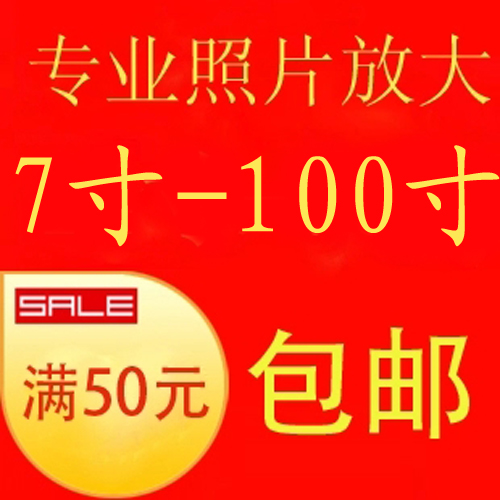 专业照片放大

7寸-100寸

SALE

满50元

包邮